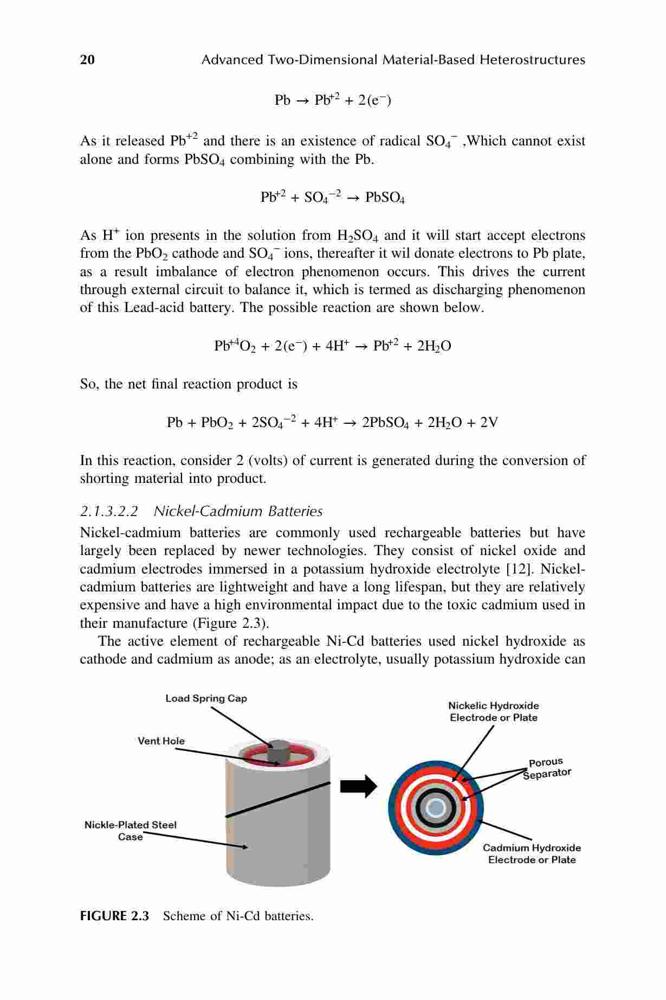 20 Advanced Two-Dimensional Material-Based Heterostructures

$Pb \rightarrow Pb^{+2} + 2(e^-)$

As it released $Pb^{+2}$ and there is an existence of radical $SO_4^-$ ,Which cannot exist alone and forms $PbSO_4$ combining with the Pb.

$Pb^{+2} + SO_4^{-2} \rightarrow PbSO_4$

As $H^+$ ion presents in the solution from $H_2SO_4$ and it will start accept electrons from the $PbO_2$ cathode and $SO_4^-$ ions, thereafter it wil donate electrons to Pb plate, as a result imbalance of electron phenomenon occurs. This drives the current through external circuit to balance it, which is termed as discharging phenomenon of this Lead-acid battery. The possible reaction are shown below.

$Pb^{+4}O_2 + 2(e^-) + 4H^+ \rightarrow Pb^{+2} + 2H_2O$

So, the net final reaction product is

$Pb + PbO_2 + 2SO_4^{-2} + 4H^+ \rightarrow 2PbSO_4 + 2H_2O + 2V$

In this reaction, consider 2 (volts) of current is generated during the conversion of shorting material into product.

2.1.3.2.2 Nickel-Cadmium Batteries
Nickel-cadmium batteries are commonly used rechargeable batteries but have largely been replaced by newer technologies. They consist of nickel oxide and cadmium electrodes immersed in a potassium hydroxide electrolyte [12]. Nickel-cadmium batteries are lightweight and have a long lifespan, but they are relatively expensive and have a high environmental impact due to the toxic cadmium used in their manufacture (Figure 2.3).

The active element of rechargeable Ni-Cd batteries used nickel hydroxide as cathode and cadmium as anode; as an electrolyte, usually potassium hydroxide can

Load Spring Cap
Vent Hole
Nickle-Plated Steel Case
Nickelic Hydroxide Electrode or Plate
Porous Separator
Cadmium Hydroxide Electrode or Plate

FIGURE 2.3 Scheme of Ni-Cd batteries.